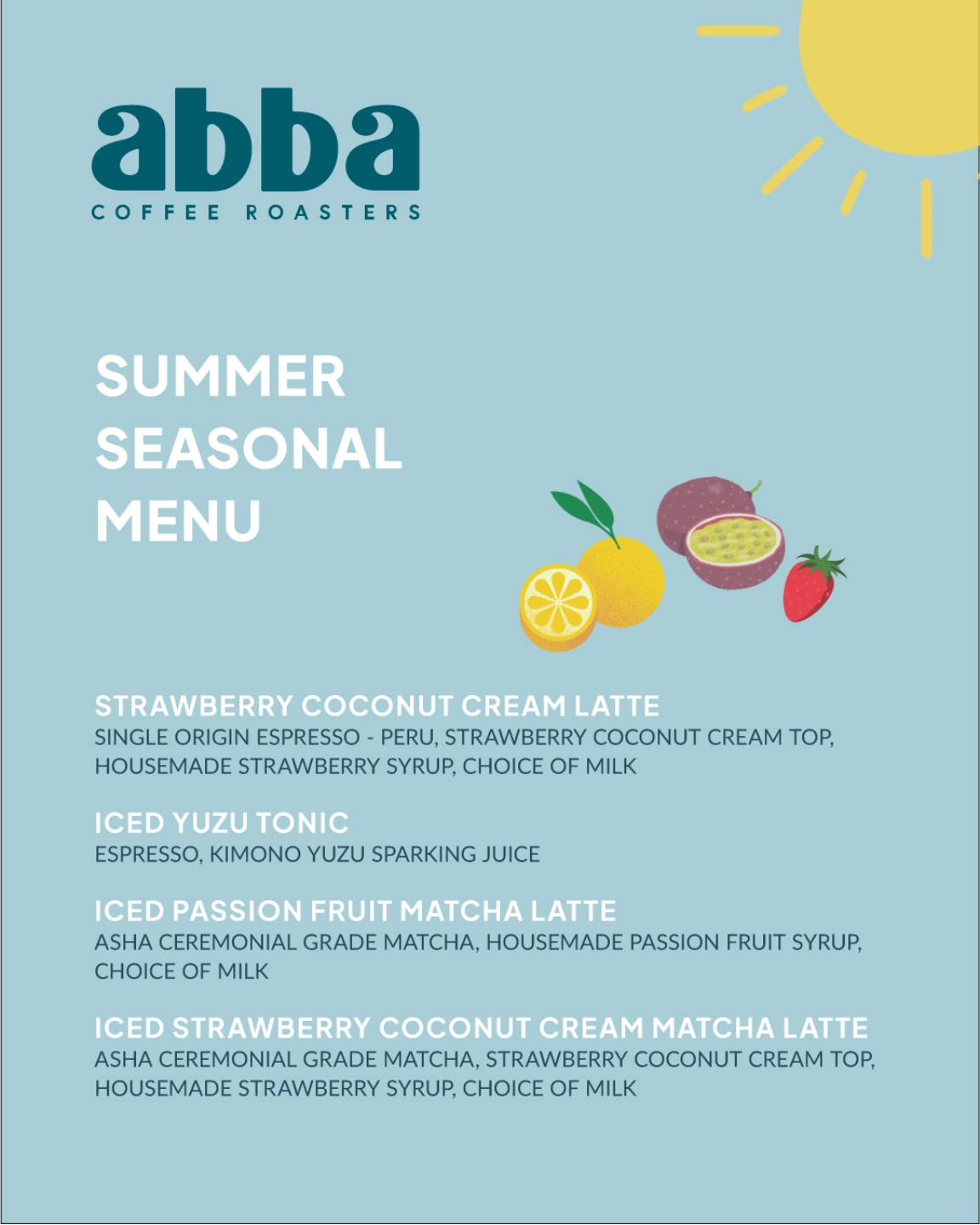 abba
COFFEE ROASTERS

SUMMER
SEASONAL
MENU

STRAWBERRY COCONUT CREAM LATTE
SINGLE ORIGIN ESPRESSO - PERU, STRAWBERRY COCONUT CREAM TOP, HOUSEMADE STRAWBERRY SYRUP, CHOICE OF MILK

ICED YUZU TONIC
ESPRESSO, KIMONO YUZU SPARKING JUICE

ICED PASSION FRUIT MATCHA LATTE
ASHA CEREMONIAL GRADE MATCHA, HOUSEMADE PASSION FRUIT SYRUP, CHOICE OF MILK

ICED STRAWBERRY COCONUT CREAM MATCHA LATTE
ASHA CEREMONIAL GRADE MATCHA, STRAWBERRY COCONUT CREAM TOP, HOUSEMADE STRAWBERRY SYRUP, CHOICE OF MILK